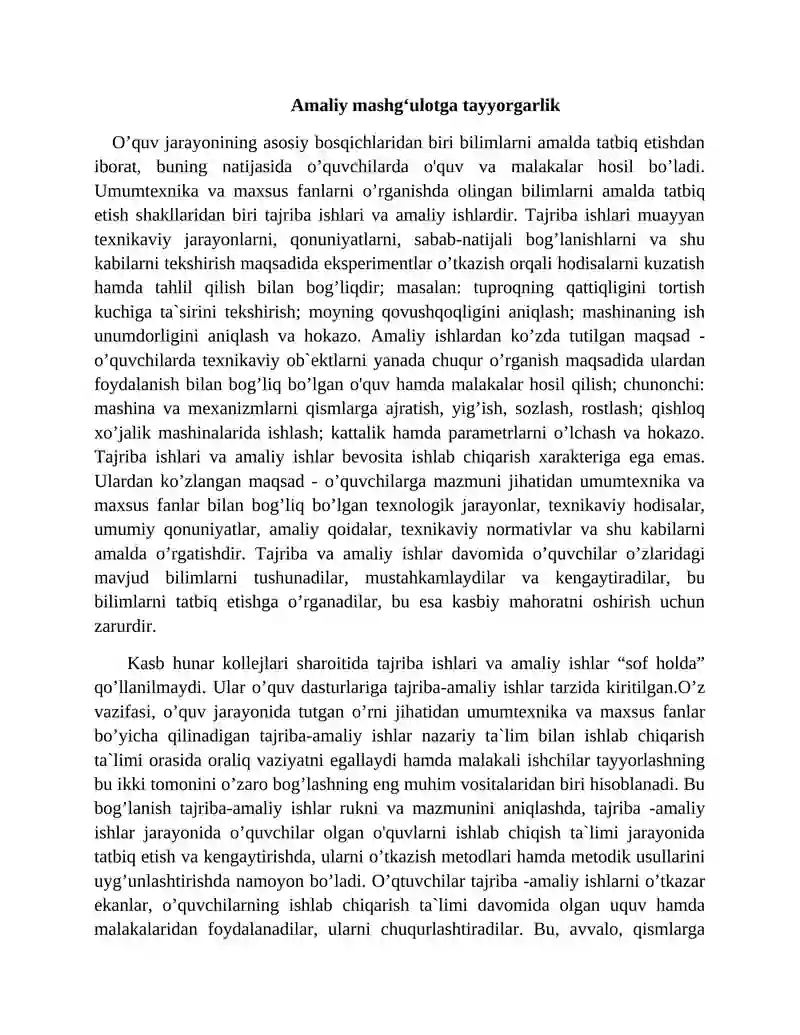 Amaliy mashg'ulotga tayyorgarlik

O'quv jarayonining asosiy bosqichlaridan biri bilimlarni amalda tatbiq etishdan iborat, buning natijasida o'quvchilarda o'quv va malakalar hosil bo'ladi. Umumtexnika va maxsus fanlarni o'rganishda olingan bilimlarni amalda tatbiq etish shakllaridan biri tajriba ishlari va amaliy ishlardir. Tajriba ishlari muayyan texnikaviy jarayonlarni, qonuniyatlarni, sabab-natijali bog'lanishlarni va shu kabilarni tekshirish maqsadida eksperimentlar o'tkazish orqali hodisalarni kuzatish hamda tahlil qilish bilan bog'liqdir; masalan: tuproqning qattiqligini tortish kuchiga ta`sirini tekshirish; moyning qovushqoqligini aniqlash; mashinaning ish unumdorligini aniqlash va hokazo. Amaliy ishlardan ko'zda tutilgan maqsad - o'quvchilarda texnikaviy ob`ektlarni yanada chuqur o'rganish maqsadida ulardan foydalanish bilan bog'liq bo'lgan o'quv hamda malakalar hosil qilish; chunonchi: mashina va mexanizmlarni qismlarga ajratish, yig'ish, sozlash, rostlash; qishloq xo'jalik mashinalarida ishlash; kattalik hamda parametrlarni o'lchash va hokazo. Tajriba ishlari va amaliy ishlar bevosita ishlab chiqarish xarakteriga ega emas. Ulardan ko'zlangan maqsad - o'quvchilarga mazmuni jihatidan umumtexnika va maxsus fanlar bilan bog'liq bo'lgan texnologik jarayonlar, texnikaviy hodisalar, umumiy qonuniyatlar, amaliy qoidalar, texnikaviy normativlar va shu kabilarni amalda o'rgatishdir. Tajriba va amaliy ishlar davomida o'quvchilar o'zlaridagi mavjud bilimlarni tushunadilar, mustahkamlaydilar va kengaytiradilar, bu bilimlarni tatbiq etishga o'rganadilar, bu esa kasbiy mahoratni oshirish uchun zarurdir.

Kasb hunar kollejlari sharoitida tajriba ishlari va amaliy ishlar "sof holda" qo'llanilmaydi. Ular o'quv dasturlariga tajriba-amaliy ishlar tarzida kiritilgan.O'z vazifasi, o'quv jarayonida tutgan o'rni jihatidan umumtexnika va maxsus fanlar bo'yicha qilinadigan tajriba-amaliy ishlar nazariy ta`lim bilan ishlab chiqarish ta`limi orasida oraliq vaziyatni egallaydi hamda malakali ishchilar tayyorlashning bu ikki tomonini o'zaro bog'lashning eng muhim vositalaridan biri hisoblanadi. Bu bog'lanish tajriba-amaliy ishlar rukni va mazmunini aniqlashda, tajriba -amaliy ishlar jarayonida o'quvchilar olgan o'quvlarni ishlab chiqish ta`limi jarayonida tatbiq etish va kengaytirishda, ularni o'tkazish metodlari hamda metodik usullarini uyg'unlashtirishda namoyon bo'ladi. O'qtuvchilar tajriba -amaliy ishlarni o'tkazar ekanlar, o'quvchilarning ishlab chiqarish ta`limi davomida olgan uquv hamda malakalaridan foydalanadilar, ularni chuqurlashtiradilar. Bu, avvalo, qismlarga